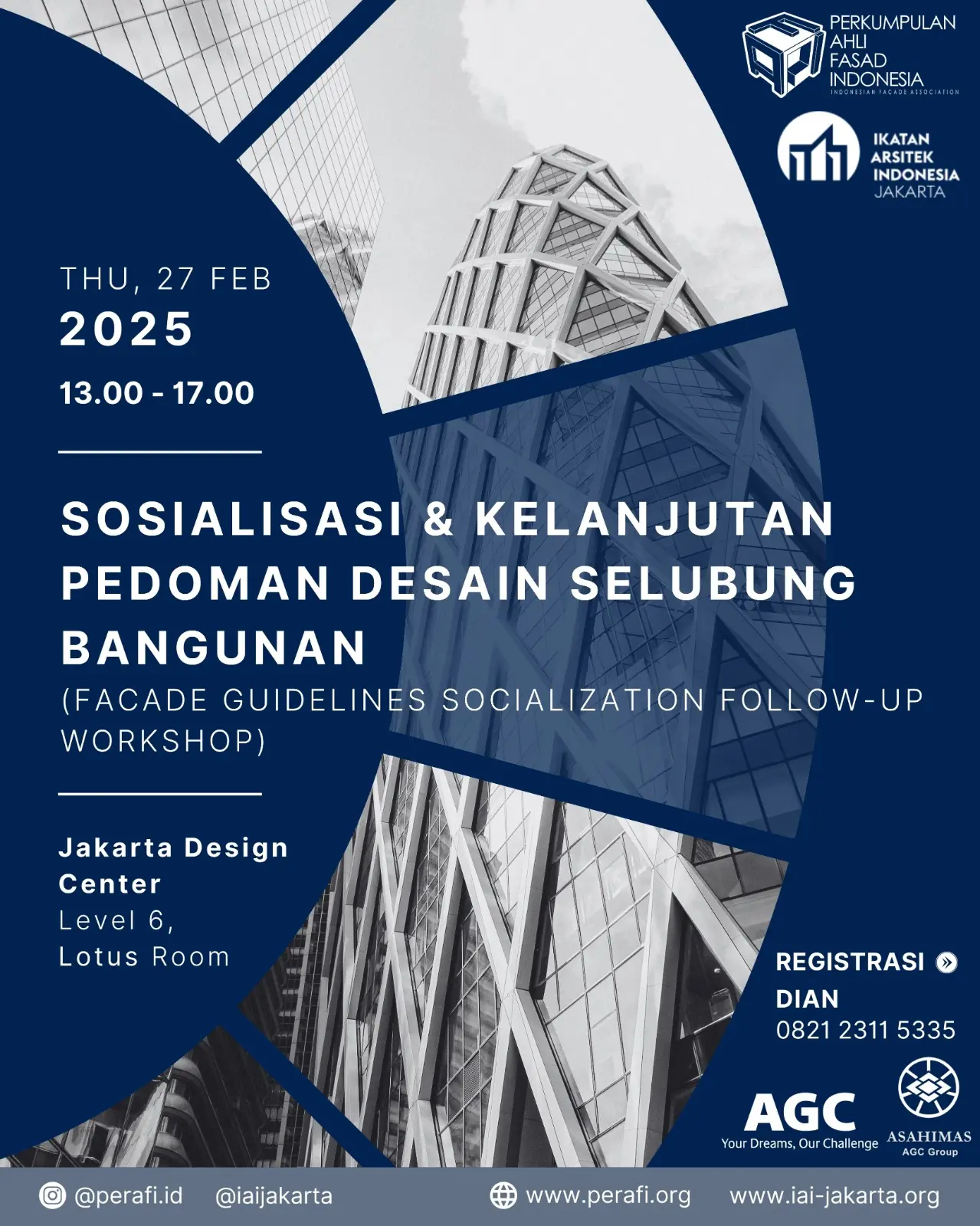 PERKUMPULAN AHLI FASAD INDONESIA
INDONESIAN FACADE ASSOCIATION

IKATAN ARSITEK INDONESIA
JAKARTA

THU, 27 FEB
2025
13.00 - 17.00

SOSIALISASI & KELANJUTAN PEDOMAN DESAIN SELUBUNG BANGUNAN
(FACADE GUIDELINES SOCIALIZATION FOLLOW-UP WORKSHOP)

Jakarta Design Center
Level 6,
Lotus Room

REGISTRASI
DIAN
0821 2311 5335

AGC
Your Dreams, Our Challenge

ASAHIMAS
AGC Group

@perafi.id @iaijakarta www.perafi.org www.iai-jakarta.org